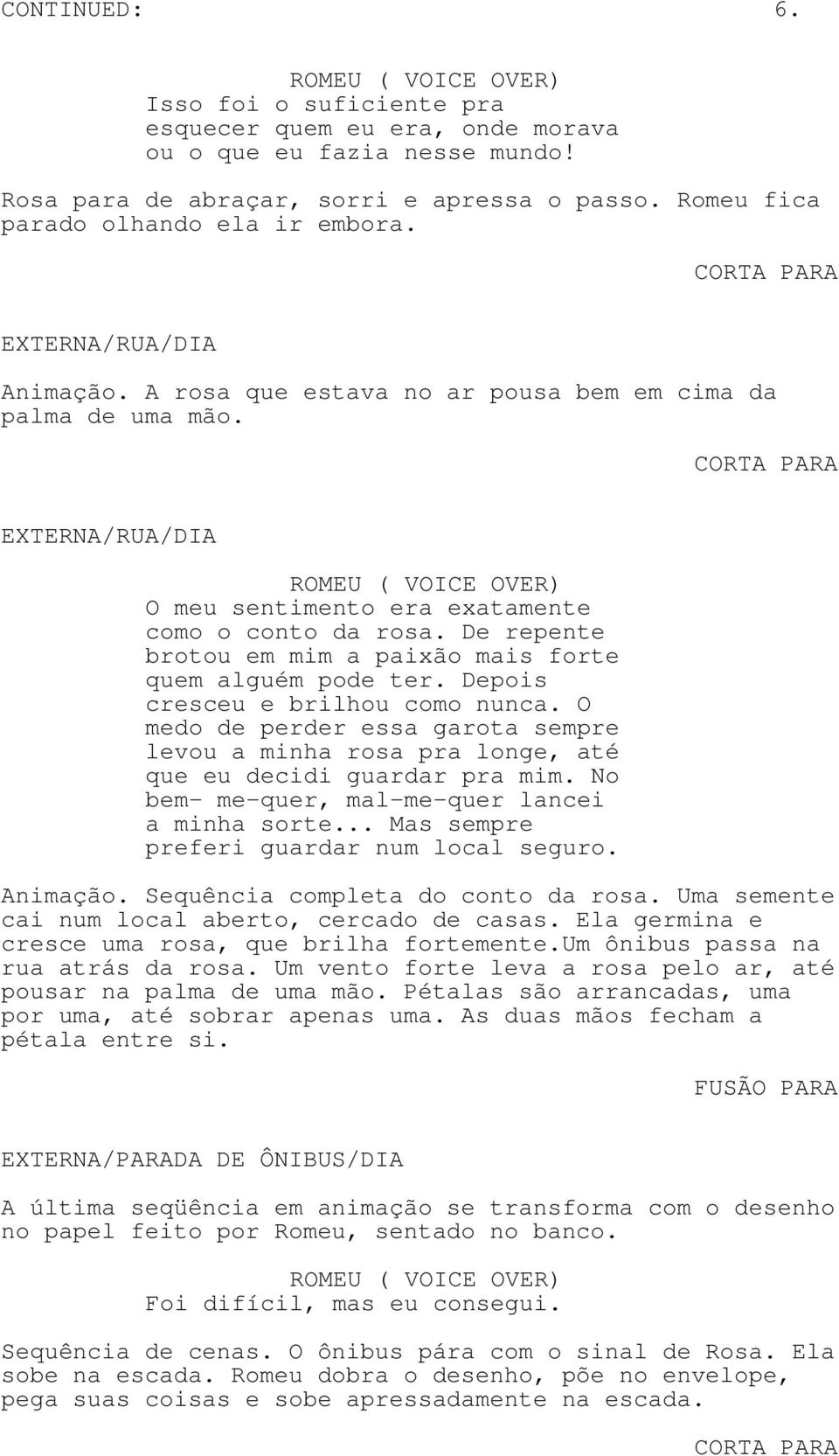 CONTINUED: 6.

ROMEU ( VOICE OVER)
Isso foi o suficiente pra esquecer quem eu era, onde morava ou o que eu fazia nesse mundo!

Rosa para de abraçar, sorri e apressa o passo. Romeu fica parado olhando ela ir embora.

CORTA PARA

EXTERNA/RUA/DIA

Animação. A rosa que estava no ar pousa bem em cima da palma de uma mão.

CORTA PARA

EXTERNA/RUA/DIA

ROMEU ( VOICE OVER)
O meu sentimento era exatamente como o conto da rosa. De repente brotou em mim a paixão mais forte quem alguém pode ter. Depois cresceu e brilhou como nunca. O medo de perder essa garota sempre levou a minha rosa pra longe, até que eu decidi guardar pra mim. No bem- me-quer, mal-me-quer lancei a minha sorte... Mas sempre preferi guardar num local seguro.

Animação. Sequência completa do conto da rosa. Uma semente cai num local aberto, cercado de casas. Ela germina e cresce uma rosa, que brilha fortemente.Um ônibus passa na rua atrás da rosa. Um vento forte leva a rosa pelo ar, até pousar na palma de uma mão. Pétalas são arrancadas, uma por uma, até sobrar apenas uma. As duas mãos fecham a pétala entre si.

FUSÃO PARA

EXTERNA/PARADA DE ÔNIBUS/DIA

A última seqüência em animação se transforma com o desenho no papel feito por Romeu, sentado no banco.

ROMEU ( VOICE OVER)
Foi difícil, mas eu consegui.

Sequência de cenas. O ônibus pára com o sinal de Rosa. Ela sobe na escada. Romeu dobra o desenho, põe no envelope, pega suas coisas e sobe apressadamente na escada.

CORTA PARA